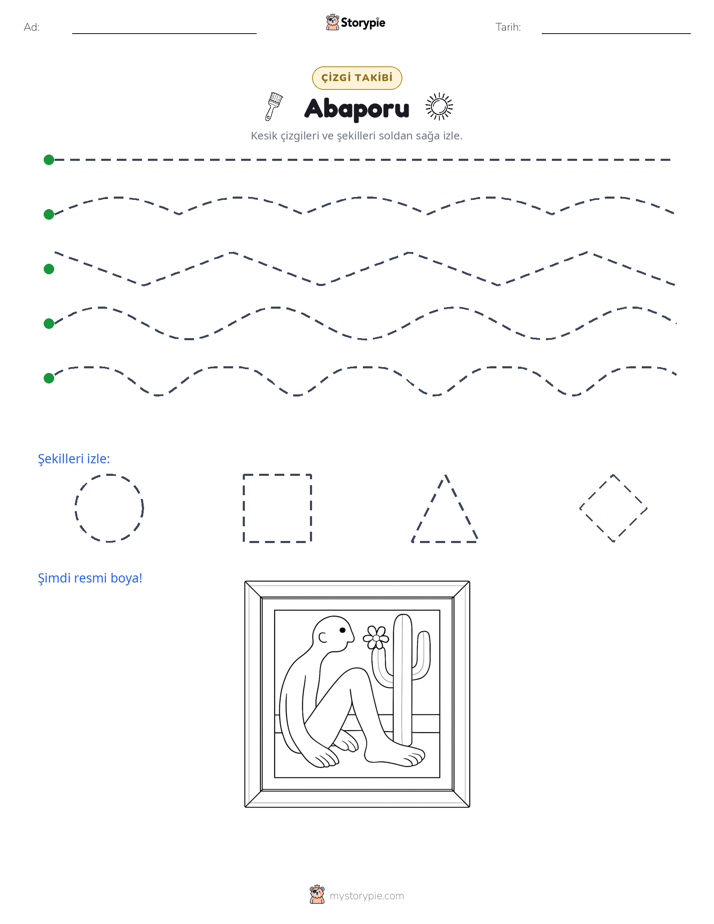 Ad: ____ Storypie Tarih: ____

ÇİZGİ TAKİBİ

Abaporu

Kesik çizgileri ve şekilleri soldan sağa izle.

Şekilleri izle:

Şimdi resmi boya!

mystorypie.com